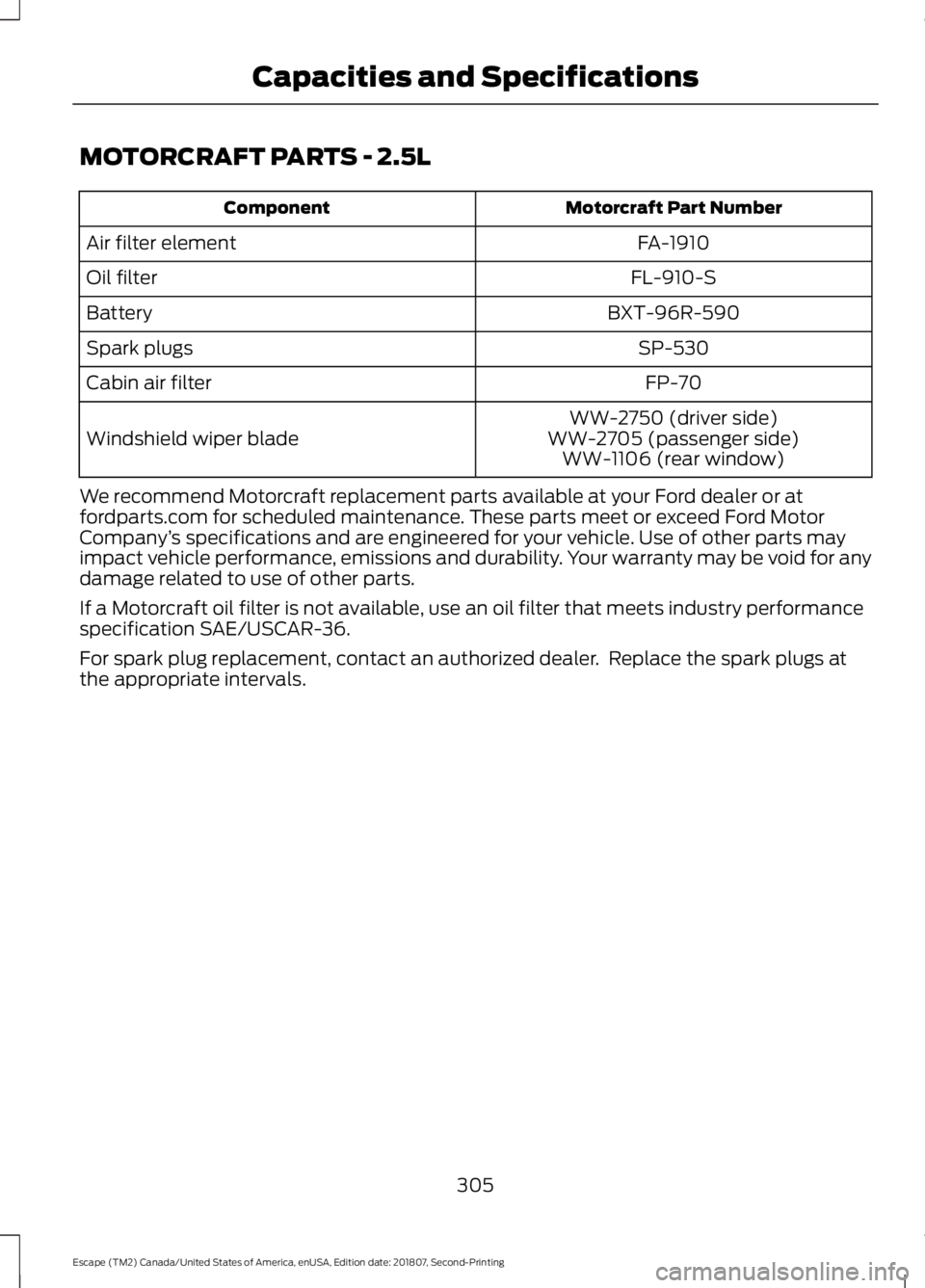 Capacities and Specifications

MOTORCRAFT PARTS - 2.5L

| Component | Motorcraft Part Number |
|---|---|
| Air filter element | FA-1910 |
| Oil filter | FL-910-S |
| Battery | BXT-96R-590 |
| Spark plugs | SP-530 |
| Cabin air filter | FP-70 |
| Windshield wiper blade | WW-2750 (driver side) WW-2705 (passenger side) WW-1106 (rear window) |

We recommend Motorcraft replacement parts available at your Ford dealer or at fordparts.com for scheduled maintenance. These parts meet or exceed Ford Motor Company's specifications and are engineered for your vehicle. Use of other parts may impact vehicle performance, emissions and durability. Your warranty may be void for any damage related to use of other parts.

If a Motorcraft oil filter is not available, use an oil filter that meets industry performance specification SAE/USCAR-36.

For spark plug replacement, contact an authorized dealer. Replace the spark plugs at the appropriate intervals.

305

Escape (TM2) Canada/United States of America, enUSA, Edition date: 201807, Second-Printing

carmanualsonline.info